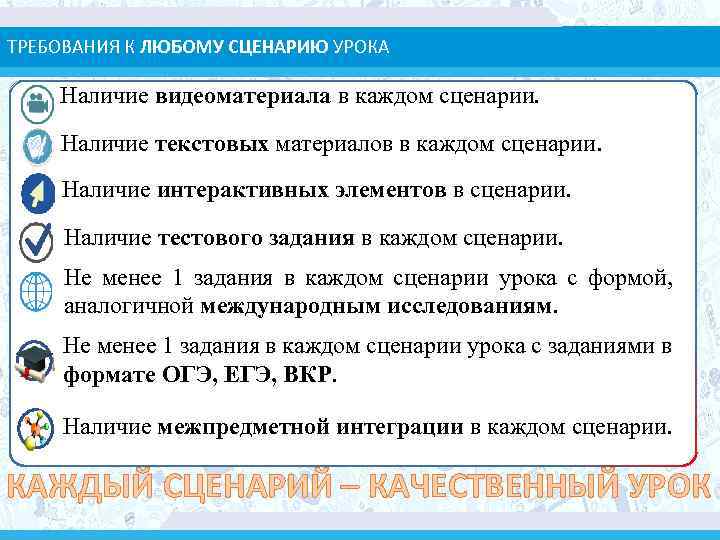 ТРЕБОВАНИЯ К ЛЮБОМУ СЦЕНАРИЮ УРОКА

Наличие видеоматериала в каждом сценарии.

Наличие текстовых материалов в каждом сценарии.

Наличие интерактивных элементов в сценарии.

Наличие тестового задания в каждом сценарии.

Не менее 1 задания в каждом сценарии урока с формой, аналогичной международным исследованиям.

Не менее 1 задания в каждом сценарии урока с заданиями в формате ОГЭ, ЕГЭ, ВКР.

Наличие межпредметной интеграции в каждом сценарии.

КАЖДЫЙ СЦЕНАРИЙ – КАЧЕСТВЕННЫЙ УРОК